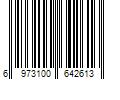 6 973100 642613